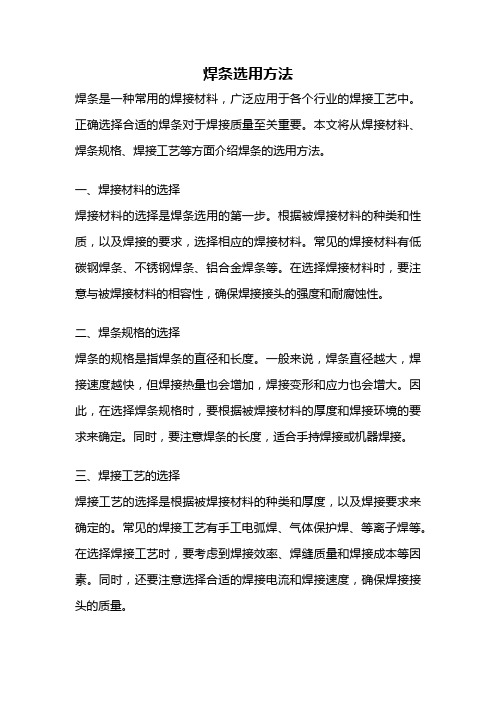 焊条选用方法

焊条是一种常用的焊接材料，广泛应用于各个行业的焊接工艺中。正确选择合适的焊条对于焊接质量至关重要。本文将从焊接材料、焊条规格、焊接工艺等方面介绍焊条的选用方法。

一、焊接材料的选择

焊接材料的选择是焊条选用的第一步。根据被焊接材料的种类和性质，以及焊接的要求，选择相应的焊接材料。常见的焊接材料有低碳钢焊条、不锈钢焊条、铝合金焊条等。在选择焊接材料时，要注意与被焊接材料的相容性，确保焊接接头的强度和耐腐蚀性。

二、焊条规格的选择

焊条的规格是指焊条的直径和长度。一般来说，焊条直径越大，焊接速度越快，但焊接热量也会增加，焊接变形和应力也会增大。因此，在选择焊条规格时，要根据被焊接材料的厚度和焊接环境的要求来确定。同时，要注意焊条的长度，适合手持焊接或机器焊接。

三、焊接工艺的选择

焊接工艺的选择是根据被焊接材料的种类和厚度，以及焊接要求来确定的。常见的焊接工艺有手工电弧焊、气体保护焊、等离子焊等。在选择焊接工艺时，要考虑到焊接效率、焊缝质量和焊接成本等因素。同时，还要注意选择合适的焊接电流和焊接速度，确保焊接接头的质量。